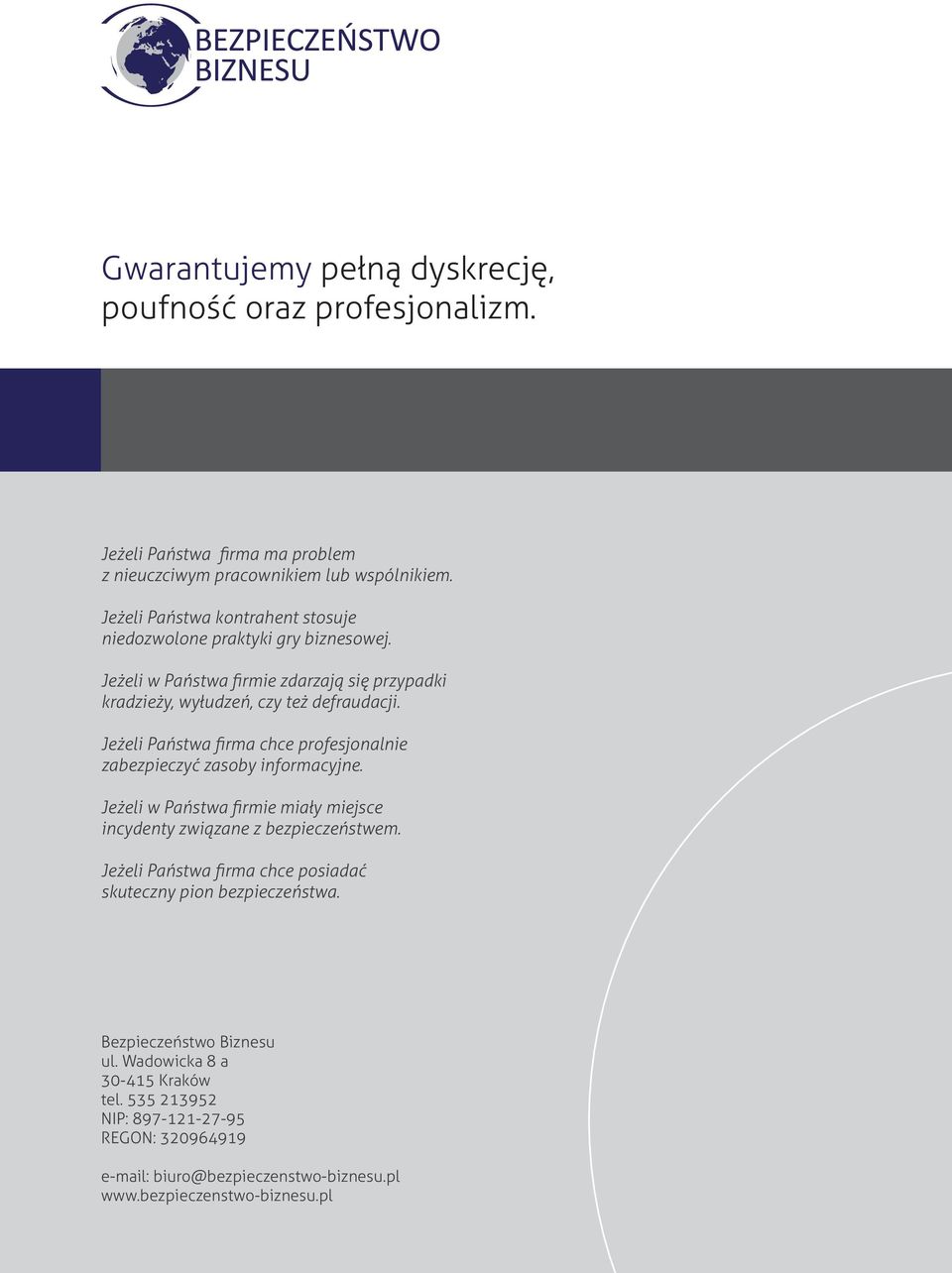 BEZPIECZEŃSTWO
BIZNESU

Gwarantujemy pełną dyskrecję, poufność oraz profesjonalizm.

Jeżeli Państwa firma ma problem z nieuczciwym pracownikiem lub wspólnikiem.

Jeżeli Państwa kontrahent stosuje niedozwolone praktyki gry biznesowej.

Jeżeli w Państwa firmie zdarzają się przypadki kradzieży, wyłudzeń, czy też defraudacji.

Jeżeli Państwa firma chce profesjonalnie zabezpieczyć zasoby informacyjne.

Jeżeli w Państwa firmie miały miejsce incydenty związane z bezpieczeństwem.

Jeżeli Państwa firma chce posiadać skuteczny pion bezpieczeństwa.

Bezpieczeństwo Biznesu
ul. Wadowicka 8 a
30-415 Kraków
tel. 535 213952
NIP: 897-121-27-95
REGON: 320964919

e-mail: biuro@bezpieczenstwo-biznesu.pl
www.bezpieczenstwo-biznesu.pl